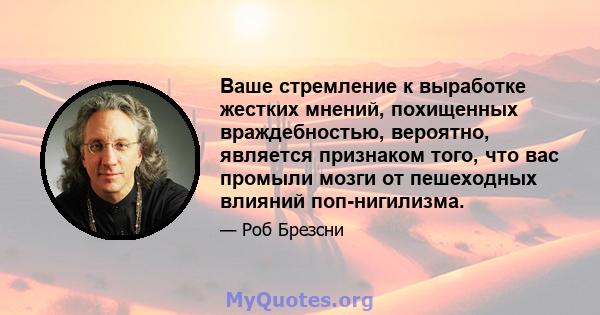 Ваше стремление к выработке жестких мнений, похищенных враждебностью, вероятно, является признаком того, что вас промыли мозги от пешеходных влияний поп-нигилизма.

— Роб Брезсни

MyQuotes.org